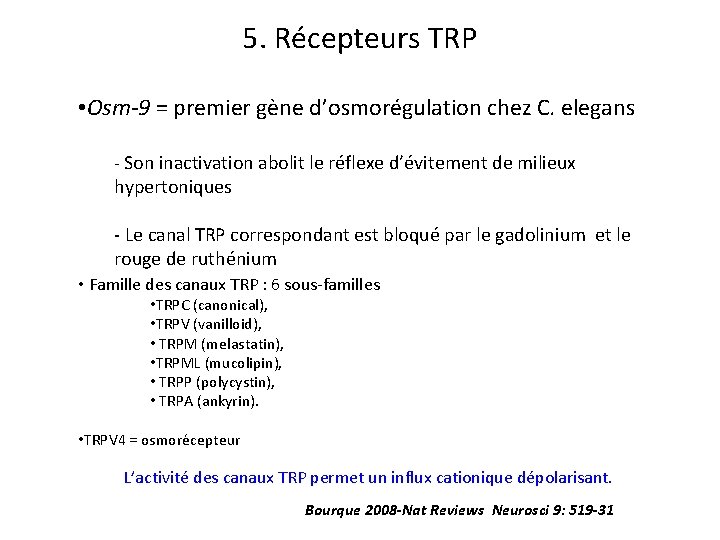 5. Récepteurs TRP

• Osm-9 = premier gène d'osmorégulation chez C. elegans

- Son inactivation abolit le réflexe d'évitement de milieux hypertoniques

- Le canal TRP correspondant est bloqué par le gadolinium et le rouge de ruthénium

• Famille des canaux TRP : 6 sous-familles
• TRPC (canonical),
• TRPV (vanilloid),
• TRPM (melastatin),
• TRPML (mucolipin),
• TRPP (polycystin),
• TRPA (ankyrin).

• TRPV4 = osmorécepteur

L'activité des canaux TRP permet un influx cationique dépolarisant.

Bourque 2008-Nat Reviews Neurosci 9: 519-31